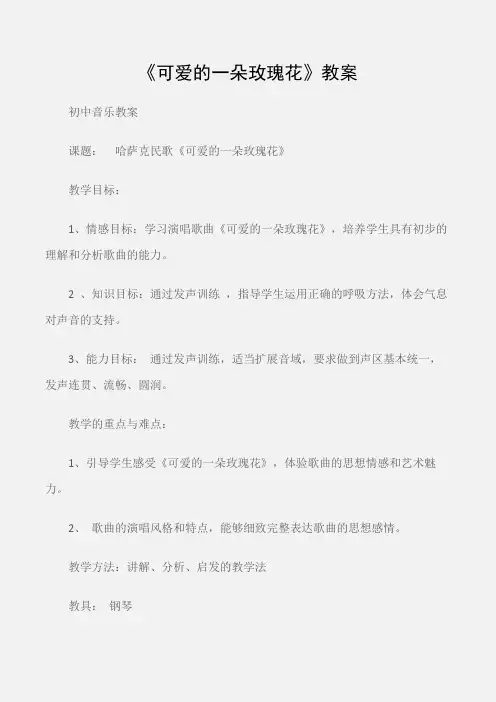 《可爱的一朵玫瑰花》教案

初中音乐教案

课题： 哈萨克民歌《可爱的一朵玫瑰花》

教学目标：

1、情感目标：学习演唱歌曲《可爱的一朵玫瑰花》，培养学生具有初步的理解和分析歌曲的能力。

2 、知识目标：通过发声训练 ，指导学生运用正确的呼吸方法，体会气息对声音的支持。

3、能力目标： 通过发声训练，适当扩展音域，要求做到声区基本统一，发声连贯、流畅、圆润。

教学的重点与难点：

1、引导学生感受《可爱的一朵玫瑰花》，体验歌曲的思想情感和艺术魅力。

2、 歌曲的演唱风格和特点，能够细致完整表达歌曲的思想感情。

教学方法：讲解、分析、启发的教学法

教具： 钢琴